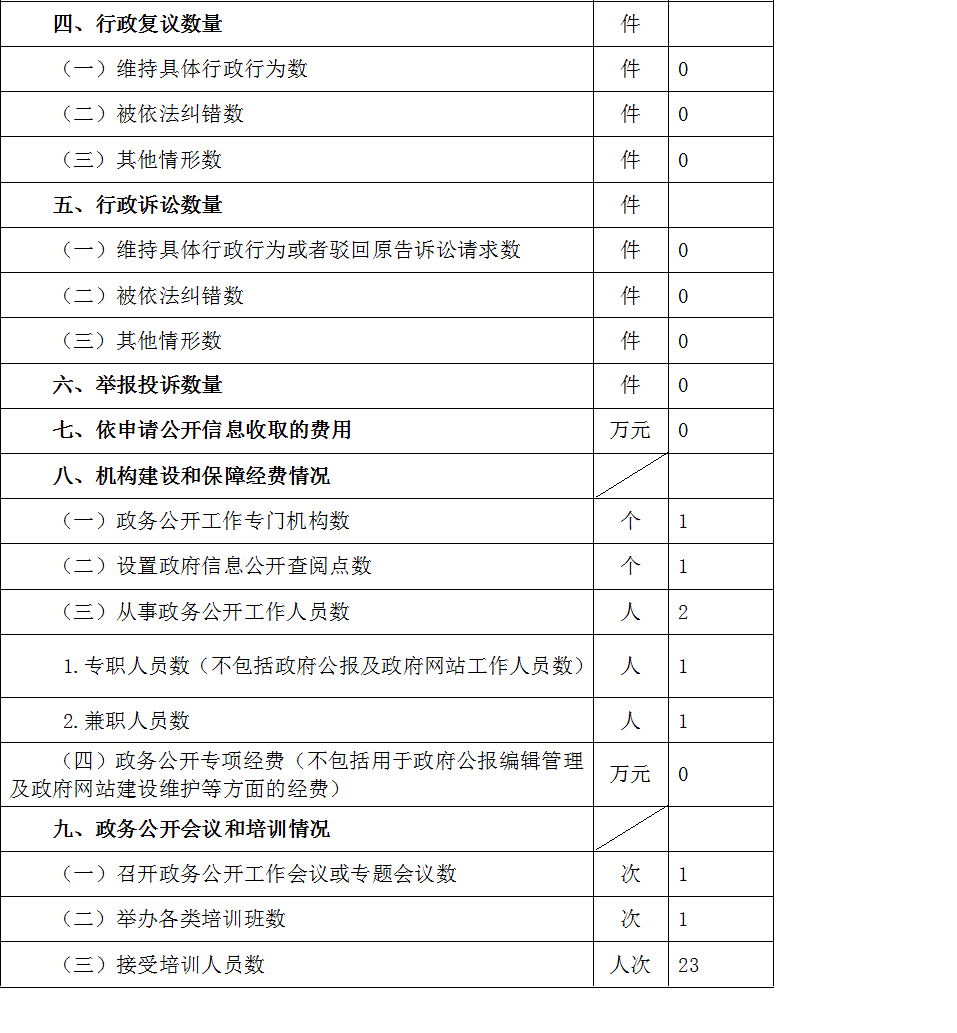 | 四、行政复议数量 | 件 | |
|---|---|---|
| （一）维持具体行政行为数 | 件 | 0 |
| （二）被依法纠错数 | 件 | 0 |
| （三）其他情形数 | 件 | 0 |
| 五、行政诉讼数量 | 件 | |
| （一）维持具体行政行为或者驳回原告诉讼请求数 | 件 | 0 |
| （二）被依法纠错数 | 件 | 0 |
| （三）其他情形数 | 件 | 0 |
| 六、举报投诉数量 | 件 | 0 |
| 七、依申请公开信息收取的费用 | 万元 | 0 |
| 八、机构建设和保障经费情况 | | |
| （一）政务公开工作专门机构数 | 个 | 1 |
| （二）设置政府信息公开查阅点数 | 个 | 1 |
| （三）从事政务公开工作人员数 | 人 | 2 |
| 1.专职人员数（不包括政府公报及政府网站工作人员数） | 人 | 1 |
| 2.兼职人员数 | 人 | 1 |
| （四）政务公开专项经费（不包括用于政府公报编辑管理及政府网站建设维护等方面的经费） | 万元 | 0 |
| 九、政务公开会议和培训情况 | | |
| （一）召开政务公开工作会议或专题会议数 | 次 | 1 |
| （二）举办各类培训班数 | 次 | 1 |
| （三）接受培训人员数 | 人次 | 23 |